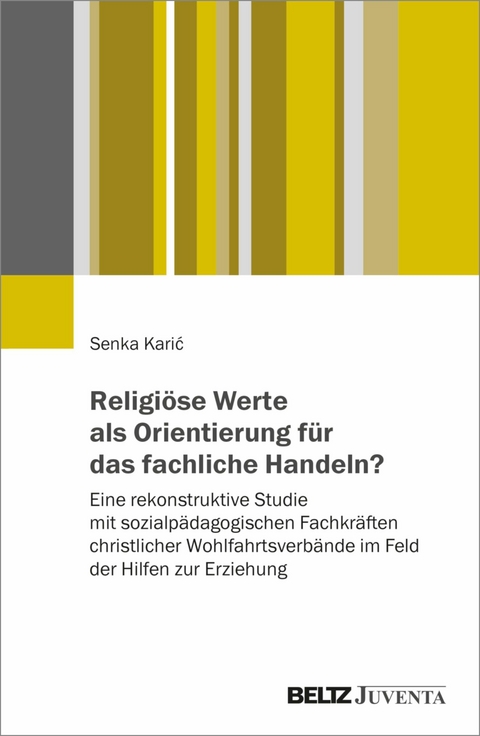 Senka Karić

Religiöse Werte als Orientierung für das fachliche Handeln?

Eine rekonstruktive Studie mit sozialpädagogischen Fachkräften christlicher Wohlfahrtsverbände im Feld der Hilfen zur Erziehung

BELTZ JUVENTA